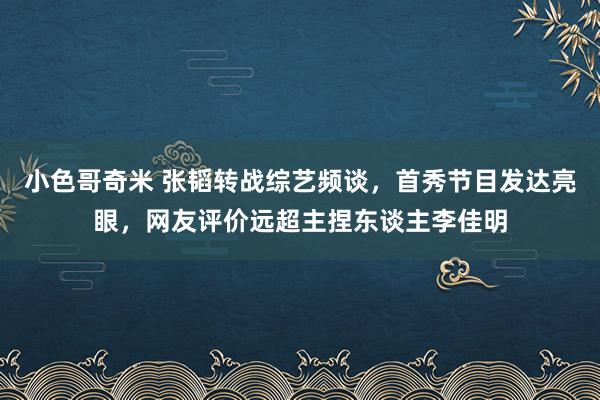 小色哥奇米 张韬转战综艺频谈，首秀节目发达亮眼，网友评价远超主捏东谈主李佳明